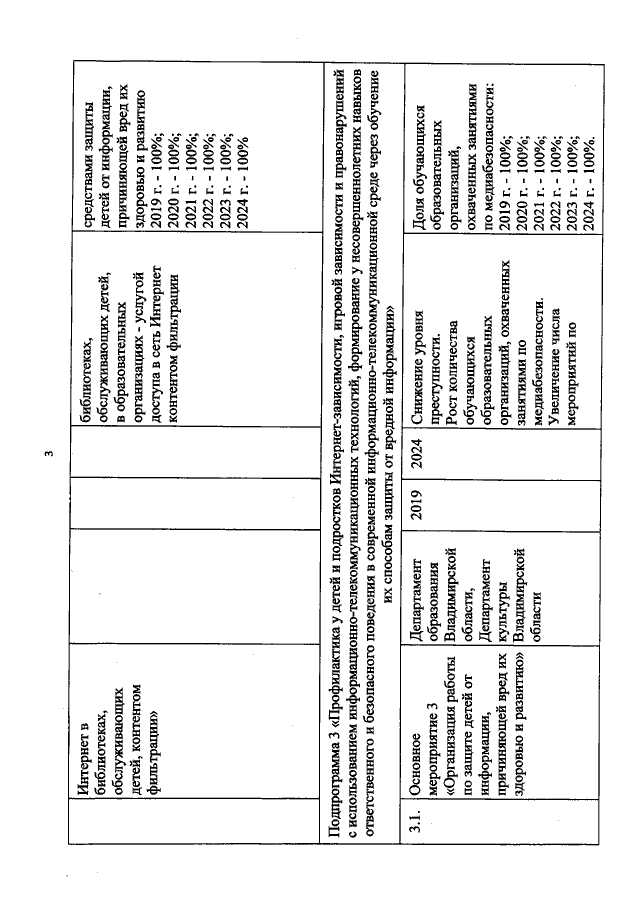 3

|  | Интернет в библиотеках, обслуживающих детей, контентом фильтрации» |  |  |  | библиотеках, обслуживающих детей, в образовательных организациях - услугой доступа в сеть Интернет контентом фильтрации | средствами защиты детей от информации, причиняющей вред их здоровью и развитию 2019 г. - 100%; 2020 г. - 100%; 2021 г. - 100%; 2022 г. - 100%; 2023 г. - 100%; 2024 г. - 100% |
|---|---|---|---|---|---|---|
| Подпрограмма 3 «Профилактика у детей и подростков Интернет-зависимости, игровой зависимости и правонарушений с использованием информационно-телекоммуникационных технологий, формирование у несовершеннолетних навыков ответственного и безопасного поведения в современной информационно-телекоммуникационной среде через обучение их способам защиты от вредной информации» |  |  |  |  |  |  |
| 3.1. | Основное мероприятие 3 «Организация работы по защите детей от информации, причиняющей вред их здоровью и развитию» | Департамент образования Владимирской области, Департамент культуры Владимирской области | 2019 | 2024 | Снижение уровня преступности. Рост количества обучающихся образовательных организаций, охваченных занятиями по медиабезопасности. Увеличение числа мероприятий по | Доля обучающихся образовательных организаций, охваченных занятиями по медиабезопасности: 2019 г. - 100%; 2020 г. - 100%; 2021 г. - 100%; 2022 г. - 100%; 2023 г. - 100%; 2024 г. - 100%. |